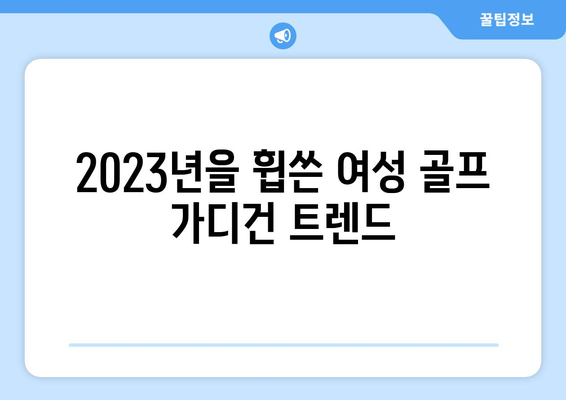 꿀팁정보

2023년을 휩쓴 여성 골프 가디건 트렌드